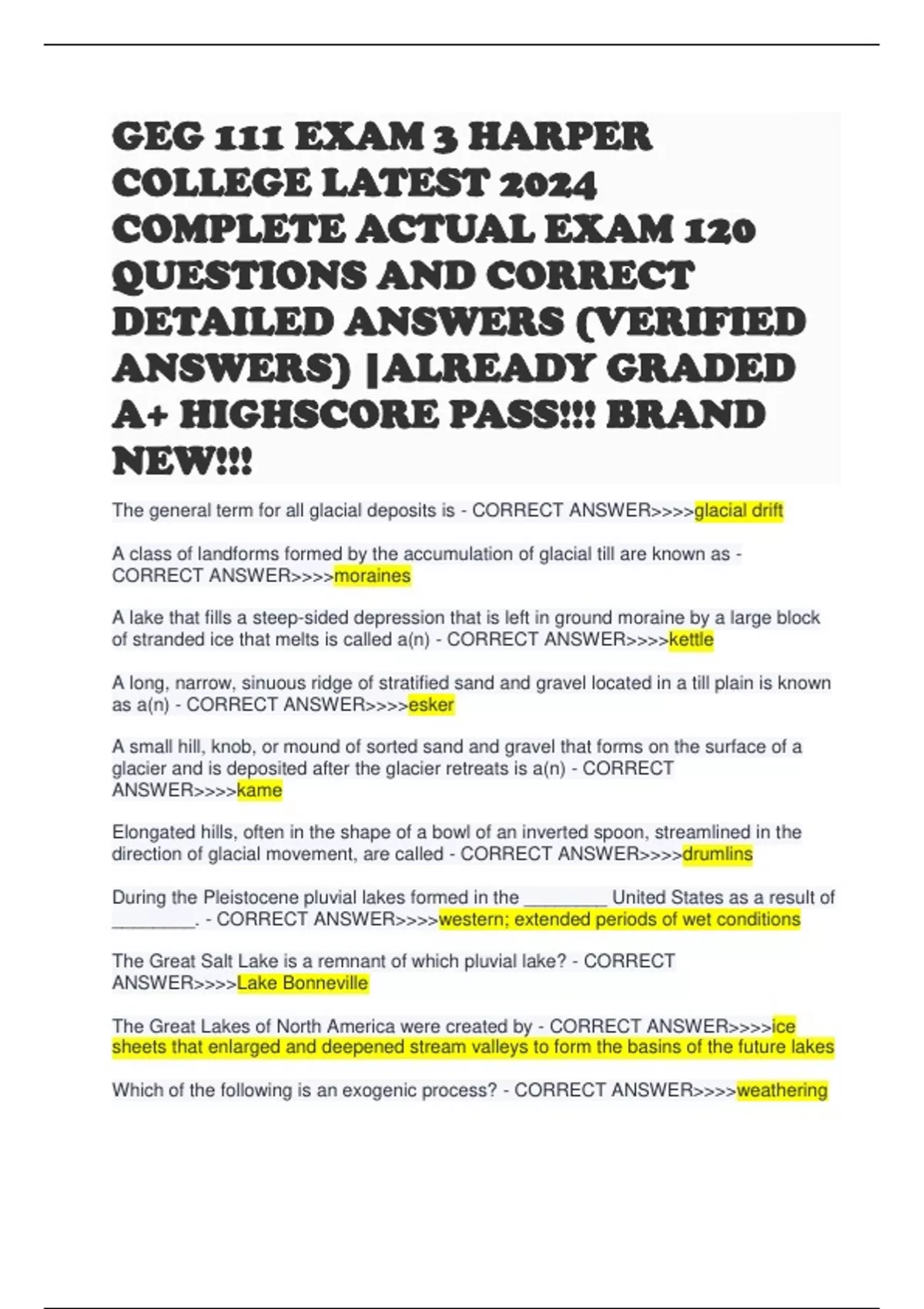 GEG 111 EXAM 3 HARPER COLLEGE LATEST 2024 COMPLETE ACTUAL EXAM 120 QUESTIONS AND CORRECT DETAILED ANSWERS (VERIFIED ANSWERS) |ALREADY GRADED A+ HIGHSCORE PASS!!! BRAND NEW!!!

The general term for all glacial deposits is - CORRECT ANSWER>>>>glacial drift

A class of landforms formed by the accumulation of glacial till are known as - CORRECT ANSWER>>>>moraines

A lake that fills a steep-sided depression that is left in ground moraine by a large block of stranded ice that melts is called a(n) - CORRECT ANSWER>>>>kettle

A long, narrow, sinuous ridge of stratified sand and gravel located in a till plain is known as a(n) - CORRECT ANSWER>>>>esker

A small hill, knob, or mound of sorted sand and gravel that forms on the surface of a glacier and is deposited after the glacier retreats is a(n) - CORRECT ANSWER>>>>kame

Elongated hills, often in the shape of a bowl of an inverted spoon, streamlined in the direction of glacial movement, are called - CORRECT ANSWER>>>>drumlins

During the Pleistocene pluvial lakes formed in the ____ United States as a result of ____. - CORRECT ANSWER>>>>western; extended periods of wet conditions

The Great Salt Lake is a remnant of which pluvial lake? - CORRECT ANSWER>>>>Lake Bonneville

The Great Lakes of North America were created by - CORRECT ANSWER>>>>ice sheets that enlarged and deepened stream valleys to form the basins of the future lakes

Which of the following is an exogenic process? - CORRECT ANSWER>>>>weathering